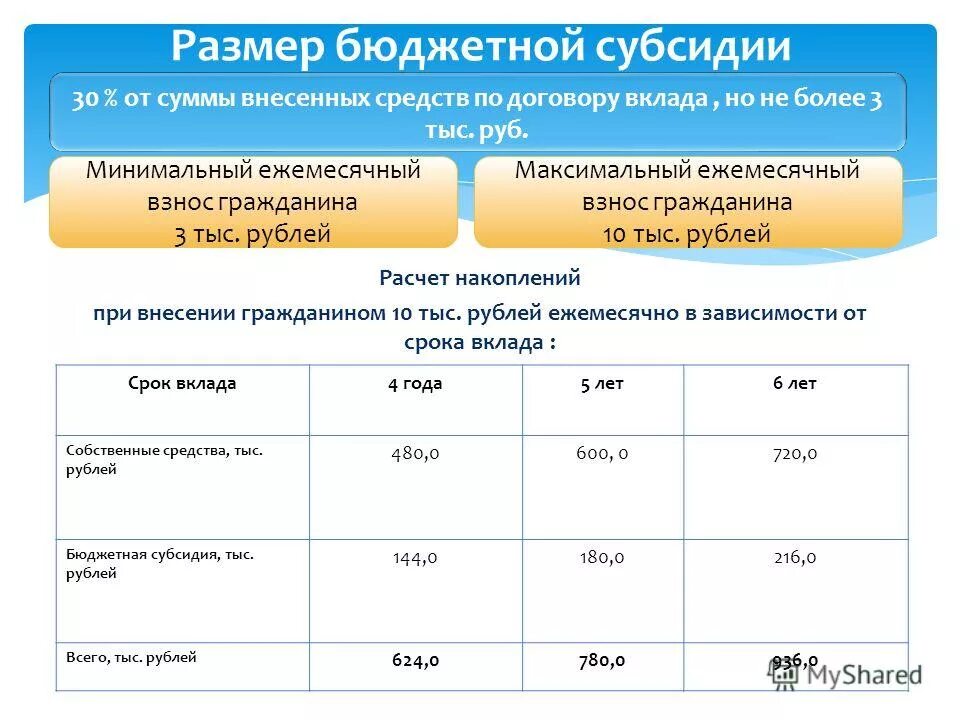 Размер бюджетной субсидии

30 % от суммы внесенных средств по договору вклада , но не более 3 тыс. руб.

Минимальный ежемесячный взнос гражданина 3 тыс. рублей

Максимальный ежемесячный взнос гражданина 10 тыс. рублей

Расчет накоплений

при внесении гражданином 10 тыс. рублей ежемесячно в зависимости от срока вклада :

| Срок вклада | 4 года | 5 лет | 6 лет |
|---|---|---|---|
| Собственные средства, тыс. рублей | 480,0 | 600, 0 | 720,0 |
| Бюджетная субсидия, тыс. рублей | 144,0 | 180,0 | 216,0 |
| Всего, тыс. рублей | 624,0 | 780,0 | 936,0 |

MyShared